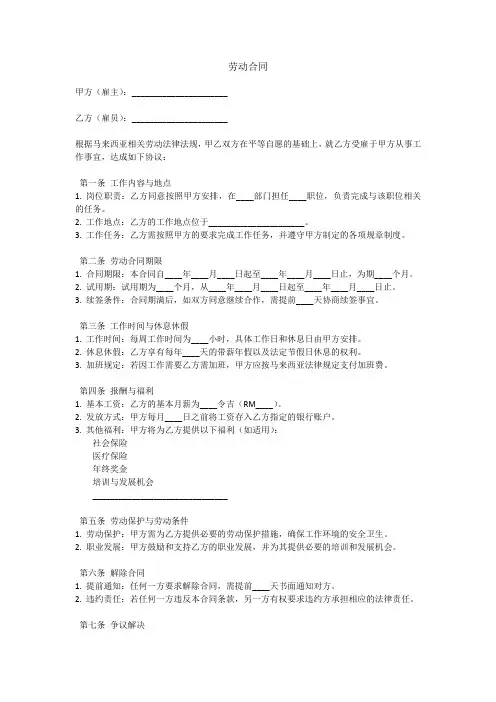 劳动合同

甲方（雇主）：____________________

乙方（雇员）：____________________

根据马来西亚相关劳动法律法规，甲乙双方在平等自愿的基础上，就乙方受雇于甲方从事工作事宜，达成如下协议：

第一条 工作内容与地点
1. 岗位职责：乙方同意按照甲方安排，在____部门担任____职位，负责完成与该职位相关的任务。
2. 工作地点：乙方的工作地点位于____________________。
3. 工作任务：乙方需按照甲方的要求完成工作任务，并遵守甲方制定的各项规章制度。

第二条 劳动合同期限
1. 合同期限：本合同自____年____月____日起至____年____月____日止，为期____个月。
2. 试用期：试用期为____个月，从____年____月____日起至____年____月____日止。
3. 续签条件：合同期满后，如双方同意继续合作，需提前____天协商续签事宜。

第三条 工作时间与休息休假
1. 工作时间：每周工作时间为____小时，具体工作日和休息日由甲方安排。
2. 休息休假：乙方享有每年____天的带薪年假以及法定节假日休息的权利。
3. 加班规定：若因工作需要乙方需加班，甲方应按马来西亚法律规定支付加班费。

第四条 报酬与福利
1. 基本工资：乙方的基本月薪为____令吉（RM____）。
2. 发放方式：甲方每月____日之前将工资存入乙方指定的银行账户。
3. 其他福利：甲方将为乙方提供以下福利（如适用）：
社会保险
医疗保险
年终奖金
培训与发展机会
____________________________

第五条 劳动保护与劳动条件
1. 劳动保护：甲方需为乙方提供必要的劳动保护措施，确保工作环境的安全卫生。
2. 职业发展：甲方鼓励和支持乙方的职业发展，并为其提供必要的培训和发展机会。

第六条 解除合同
1. 提前通知：任何一方要求解除合同，需提前____天书面通知对方。
2. 违约责任：若任何一方违反本合同条款，另一方有权要求违约方承担相应的法律责任。

第七条 争议解决